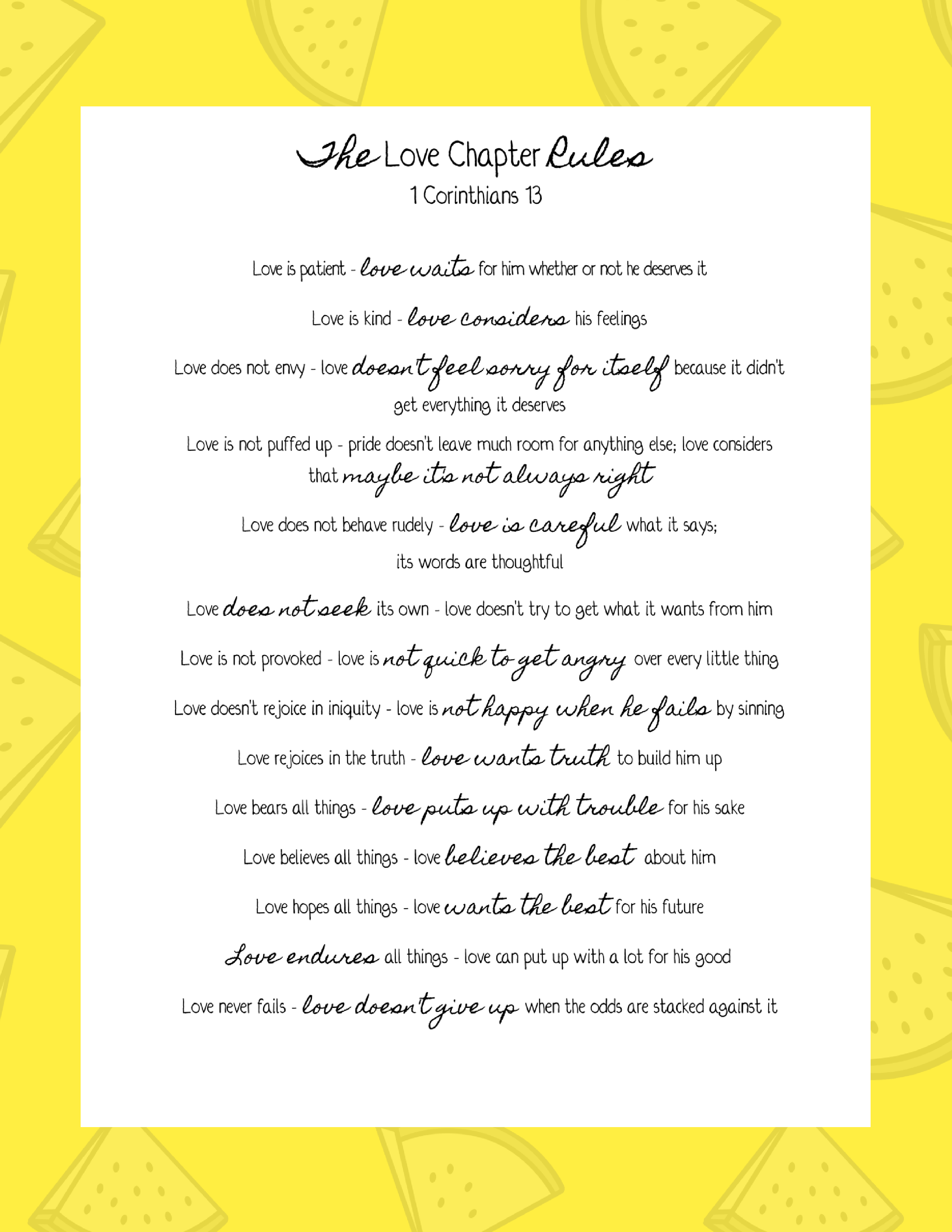 The Love Chapter Rules
1 Corinthians 13

Love is patient - love waits for him whether or not he deserves it

Love is kind - love considers his feelings

Love does not envy - love doesn't feel sorry for itself because it didn't get everything it deserves

Love is not puffed up - pride doesn't leave much room for anything else; love considers that maybe it's not always right

Love does not behave rudely - love is careful what it says; its words are thoughtful

Love does not seek its own - love doesn't try to get what it wants from him

Love is not provoked - love is not quick to get angry over every little thing

Love doesn't rejoice in iniquity - love is not happy when he fails by sinning

Love rejoices in the truth - love wants truth to build him up

Love bears all things - love puts up with trouble for his sake

Love believes all things - love believes the best about him

Love hopes all things - love wants the best for his future

Love endures all things - love can put up with a lot for his good

Love never fails - love doesn't give up when the odds are stacked against it